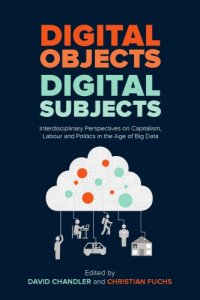 DIGITAL OBJECTS
DIGITAL SUBJECTS

Interdisciplinary Perspectives on Capitalism, Labour and Politics in the Age of Big Data

Edited by
DAVID CHANDLER and CHRISTIAN FUCHS